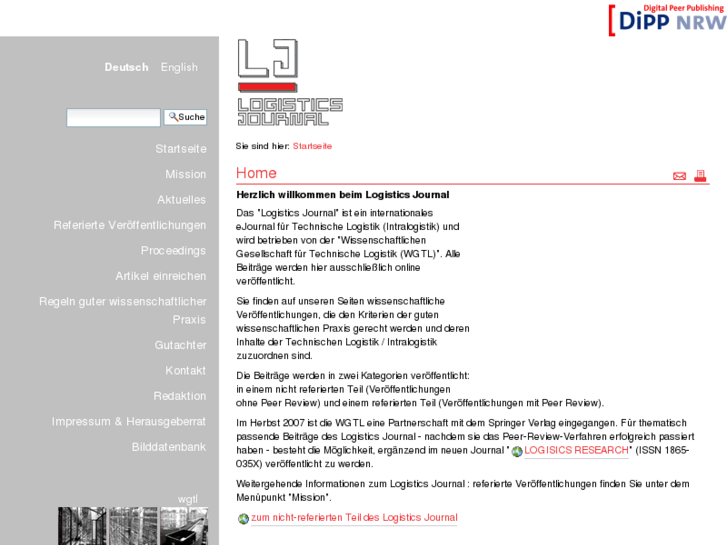 Digital Peer Publishing
DiPP NRW

Deutsch English

Suche

Startseite
Mission
Aktuelles
Referierte Veröffentlichungen
Proceedings
Artikel einreichen
Regeln guter wissenschaftlicher Praxis
Gutachter
Kontakt
Redaktion
Impressum & Herausgeberrat
Bilddatenbank

wgtl

LJ
LOGISTICS JOURNAL

Sie sind hier: Startseite

Home

Herzlich willkommen beim Logistics Journal

Das "Logistics Journal" ist ein internationales eJournal für Technische Logistik (Intralogistik) und wird betrieben von der "Wissenschaftlichen Gesellschaft für Technische Logistik (WGTL)". Alle Beiträge werden hier ausschließlich online veröffentlicht.

Sie finden auf unseren Seiten wissenschaftliche Veröffentlichungen, die den Kriterien der guten wissenschaftlichen Praxis gerecht werden und deren Inhalte der Technischen Logistik / Intralogistik zuzuordnen sind.

Die Beiträge werden in zwei Kategorien veröffentlicht: in einem nicht referierten Teil (Veröffentlichungen ohne Peer Review) und einem referierten Teil (Veröffentlichungen mit Peer Review).

Im Herbst 2007 ist die WGTL eine Partnerschaft mit dem Springer Verlag eingegangen. Für thematisch passende Beiträge des Logistics Journal - nachdem sie das Peer-Review-Verfahren erfolgreich passiert haben - besteht die Möglichkeit, ergänzend im neuen Journal " LOGISICS RESEARCH" (ISSN 1865-035X) veröffentlicht zu werden.

Weitergehende Informationen zum Logistics Journal : referierte Veröffentlichungen finden Sie unter dem Menüpunkt "Mission".

zum nicht-referierten Teil des Logistics Journal